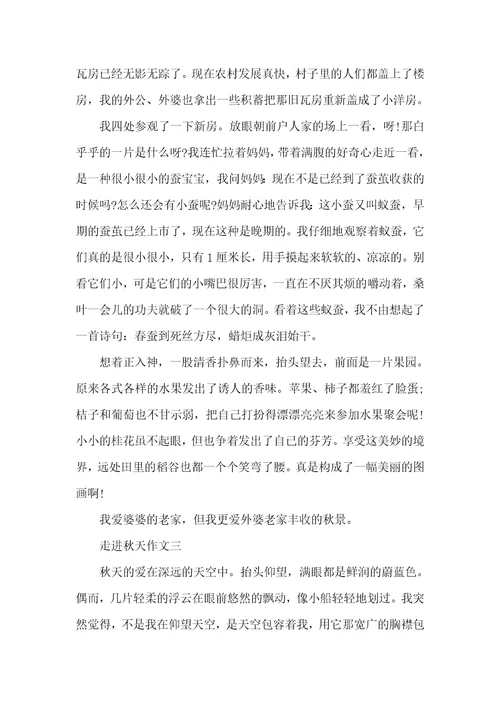 瓦房已经无影无踪了。现在农村发展真快，村子里的人们都盖上了楼房，我的外公、外婆也拿出一些积蓄把那旧瓦房重新盖成了小洋房。

我四处参观了一下新房。放眼朝前户人家的场上一看，呀！那白乎乎的一片是什么呀？我连忙拉着妈妈，带着满腹的好奇心走近一看，是一种很小很小的蚕宝宝，我问妈妈：现在不是已经到了蚕茧收获的时候吗？怎么还会有小蚕呢？妈妈耐心地告诉我：这小蚕又叫蚁蚕，早期的蚕茧已经上市了，现在这种是晚期的。我仔细地观察着蚁蚕，它们真的是很小很小，只有1厘米长，用手摸起来软软的、凉凉的。别看它们小，可是它们的小嘴巴很厉害，一直在不厌其烦的嚼动着，桑叶一会儿的功夫就破了一个很大的洞。看着这些蚁蚕，我不由想起了一首诗句：春蚕到死丝方尽，蜡炬成灰泪始干。

想着正入神，一股清香扑鼻而来，抬头望去，前面是一片果园。原来各式各样的水果发出了诱人的香味。苹果、柿子都羞红了脸蛋；桔子和葡萄也不甘示弱，把自己打扮得漂漂亮亮来参加水果聚会呢！小小的桂花虽不起眼，但也争着发出了自己的芬芳。享受这美妙的境界，远处田里的稻谷也都一个个笑弯了腰。真是构成了一幅美丽的图画啊！

我爱婆婆的老家，但我更爱外婆老家丰收的秋景。

走进秋天作文三

秋天的爱在深远的天空中。抬头仰望，满眼都是鲜润的蔚蓝色。偶而，几片轻柔的浮云在眼前悠然的飘动，像小船轻轻地划过。我突然觉得，不是我在仰望天空，是天空包容着我，用它那宽广的胸襟包